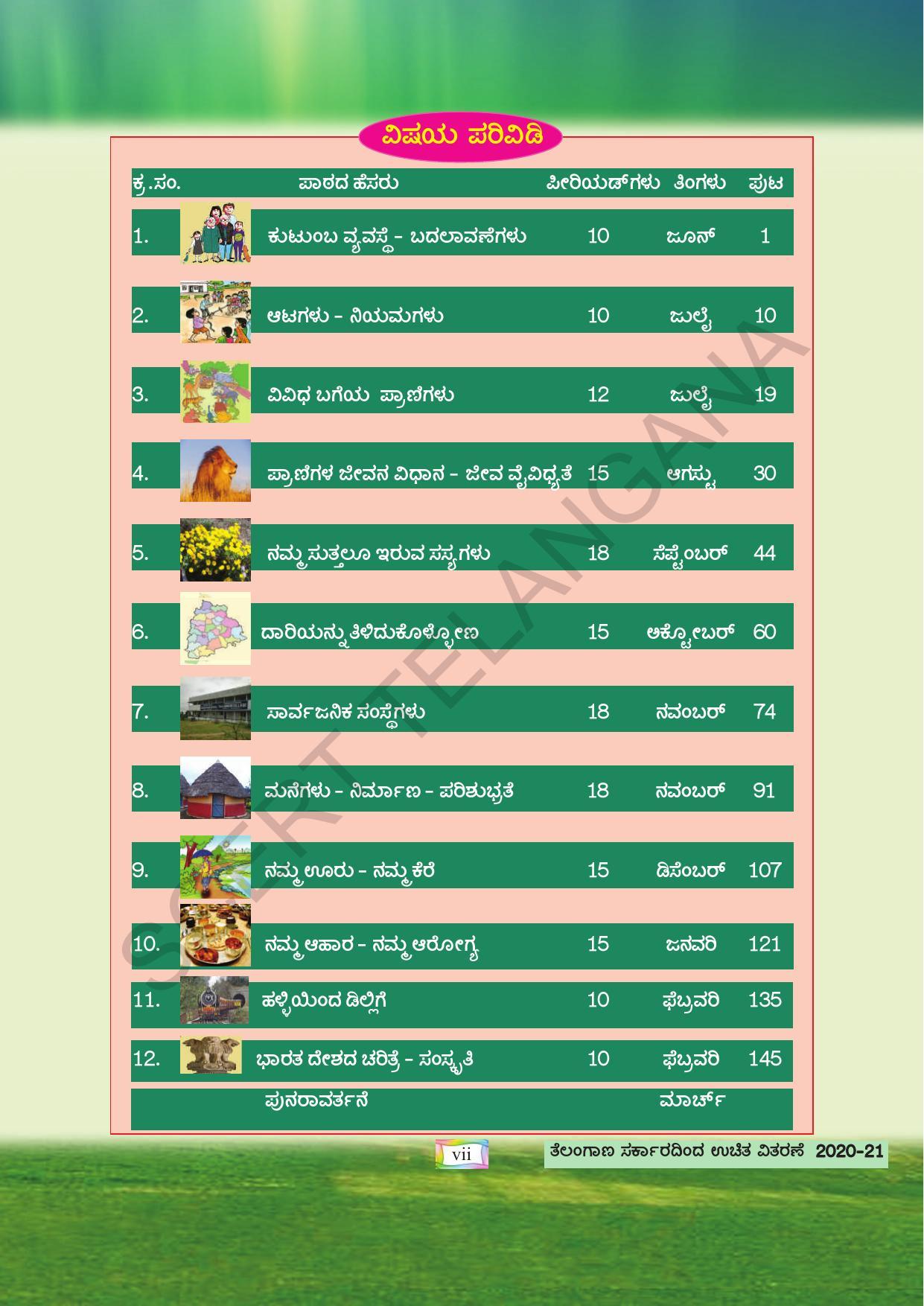 ವಿಷಯ ಪರಿವಿಡಿ

| ಕ್ರ.ಸಂ. | ಪಾಠದ ಹೆಸರು | ಪೀರಿಯಡ್‌ಗಳು | ತಿಂಗಳು | ಪುಟ |
|---|---|---|---|---|
| 1. | ಕುಟುಂಬ ವ್ಯವಸ್ಥೆ - ಬದಲಾವಣೆಗಳು | 10 | ಜೂನ್ | 1 |
| 2. | ಆಟಗಳು - ನಿಯಮಗಳು | 10 | ಜುಲೈ | 10 |
| 3. | ವಿವಿಧ ಬಗೆಯ ಪ್ರಾಣಿಗಳು | 12 | ಜುಲೈ | 19 |
| 4. | ಪ್ರಾಣಿಗಳ ಜೀವನ ವಿಧಾನ - ಜೀವ ವೈವಿಧ್ಯತೆ | 15 | ಆಗಸ್ಟು | 30 |
| 5. | ನಮ್ಮ ಸುತ್ತಲೂ ಇರುವ ಸಸ್ಯಗಳು | 18 | ಸೆಪ್ಟೆಂಬರ್ | 44 |
| 6. | ದಾರಿಯನ್ನು ತಿಳಿದುಕೊಳ್ಳೋಣ | 15 | ಅಕ್ಟೋಬರ್ | 60 |
| 7. | ಸಾರ್ವಜನಿಕ ಸಂಸ್ಥೆಗಳು | 18 | ನವಂಬರ್ | 74 |
| 8. | ಮನೆಗಳು - ನಿರ್ಮಾಣ - ಪರಿಶುಭ್ರತೆ | 18 | ನವಂಬರ್ | 91 |
| 9. | ನಮ್ಮ ಊರು - ನಮ್ಮ ಕೆರೆ | 15 | ಡಿಸೆಂಬರ್ | 107 |
| 10. | ನಮ್ಮ ಆಹಾರ - ನಮ್ಮ ಆರೋಗ್ಯ | 15 | ಜನವರಿ | 121 |
| 11. | ಹಳ್ಳಿಯಿಂದ ಡಿಲ್ಲಿಗೆ | 10 | ಫೆಬ್ರವರಿ | 135 |
| 12. | ಭಾರತ ದೇಶದ ಚರಿತ್ರೆ - ಸಂಸ್ಕೃತಿ | 10 | ಫೆಬ್ರವರಿ | 145 |
| | ಪುನರಾವರ್ತನೆ | | ಮಾರ್ಚ್ | |

SCERT TELANGANA

vii

ತೆಲಂಗಾಣ ಸರ್ಕಾರದಿಂದ ಉಚಿತ ವಿತರಣೆ 2020-21